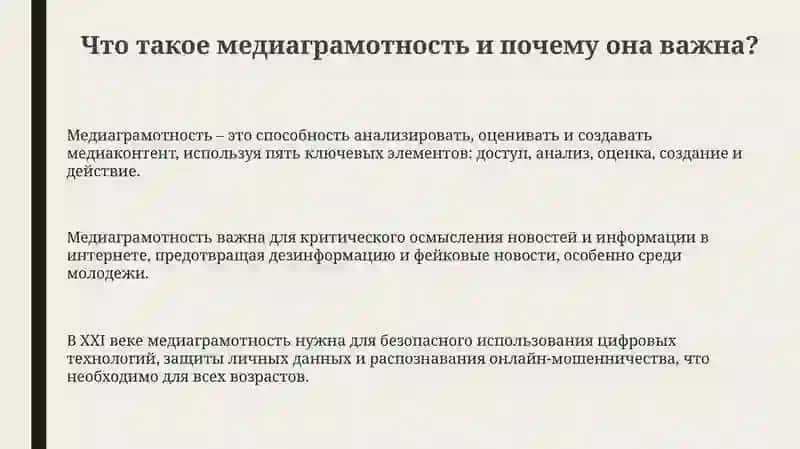 Что такое медиаграмотность и почему она важна?

Медиаграмотность – это способность анализировать, оценивать и создавать медиаконтент, используя пять ключевых элементов: доступ, анализ, оценка, создание и действие.

Медиаграмотность важна для критического осмысления новостей и информации в интернете, предотвращая дезинформацию и фейковые новости, особенно среди молодежи.

В XXI веке медиаграмотность нужна для безопасного использования цифровых технологий, защиты личных данных и распознавания онлайн-мошенничества, что необходимо для всех возрастов.